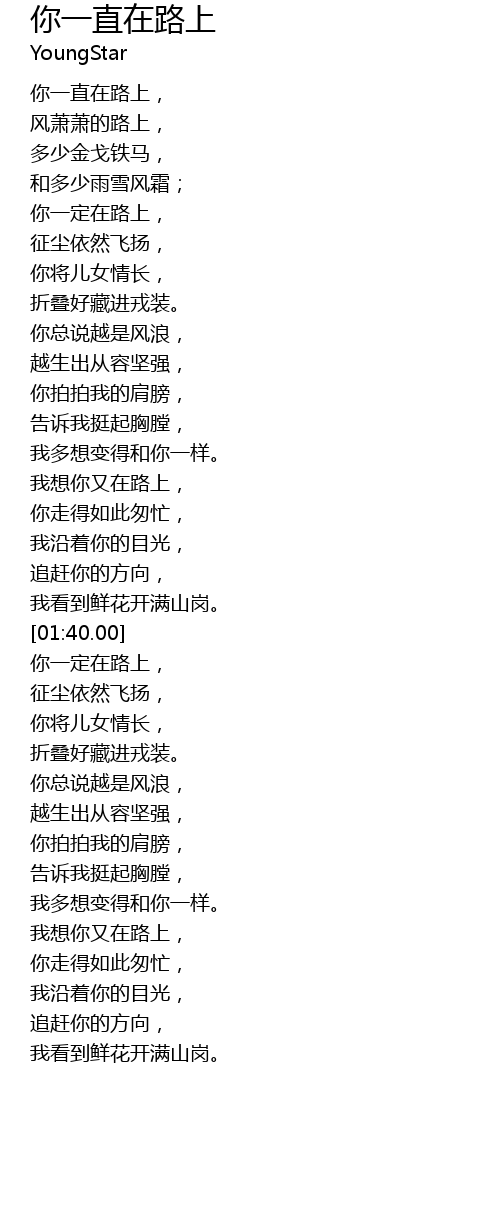 你一直在路上
YoungStar

你一直在路上，
风萧萧的路上，
多少金戈铁马，
和多少雨雪风霜；
你一定在路上，
征尘依然飞扬，
你将儿女情长，
折叠好藏进戎装。
你总说越是风浪，
越生出从容坚强，
你拍拍我的肩膀，
告诉我挺起胸膛，
我多想变得和你一样。
我想你又在路上，
你走得如此匆忙，
我沿着你的目光，
追赶你的方向，
我看到鲜花开满山岗。
[01:40.00]
你一定在路上，
征尘依然飞扬，
你将儿女情长，
折叠好藏进戎装。
你总说越是风浪，
越生出从容坚强，
你拍拍我的肩膀，
告诉我挺起胸膛，
我多想变得和你一样。
我想你又在路上，
你走得如此匆忙，
我沿着你的目光，
追赶你的方向，
我看到鲜花开满山岗。